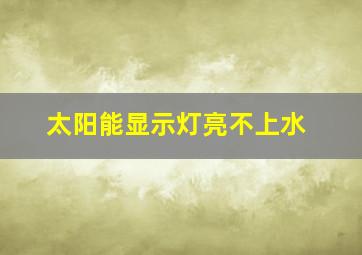 太阳能显示灯亮不上水